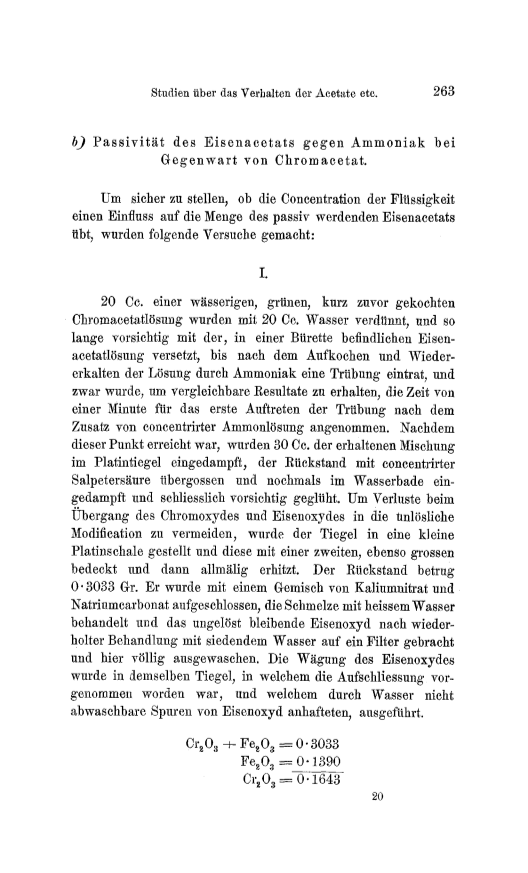 Studien über das Verhalten der Acetate etc. 263

b) Passivität des Eisenacetats gegen Ammoniak bei Gegenwart von Chromacetat.

Um sicher zu stellen, ob die Concentration der Flüssigkeit einen Einfluss auf die Menge des passiv werdenden Eisenacetats übt, wurden folgende Versuche gemacht:

I.

20 Cc. einer wässerigen, grünen, kurz zuvor gekochten Chromacetatlösung wurden mit 20 Cc. Wasser verdünnt, und so lange vorsichtig mit der, in einer Bürette befindlichen Eisenacetatlösung versetzt, bis nach dem Aufkochen und Wiedererkalten der Lösung durch Ammoniak eine Trübung eintrat, und zwar wurde, um vergleichbare Resultate zu erhalten, die Zeit von einer Minute für das erste Auftreten der Trübung nach dem Zusatz von concentrirter Ammonlösung angenommen. Nachdem dieser Punkt erreicht war, wurden 30 Cc. der erhaltenen Mischung im Platintiegel eingedampft, der Rückstand mit concentrirter Salpetersäure übergossen und nochmals im Wasserbade eingedampft und schliesslich vorsichtig geglüht. Um Verluste beim Übergang des Chromoxydes und Eisenoxydes in die unlösliche Modification zu vermeiden, wurde der Tiegel in eine kleine Platinschale gestellt und diese mit einer zweiten, ebenso grossen bedeckt und dann allmälig erhitzt. Der Rückstand betrug 0·3033 Gr. Er wurde mit einem Gemisch von Kaliumnitrat und Natriumcarbonat aufgeschlossen, die Schmelze mit heissem Wasser behandelt und das ungelöst bleibende Eisenoxyd nach wiederholter Behandlung mit siedendem Wasser auf ein Filter gebracht und hier völlig ausgewaschen. Die Wägung des Eisenoxydes wurde in demselben Tiegel, in welchem die Aufschliessung vorgenommen worden war, und welchem durch Wasser nicht abwaschbare Spuren von Eisenoxyd anhafteten, ausgeführt.

$Cr_2O_3 + Fe_2O_3 = 0·3033$
$Fe_2O_3 = 0·1390$
$Cr_2O_3 = 0·1643$

20